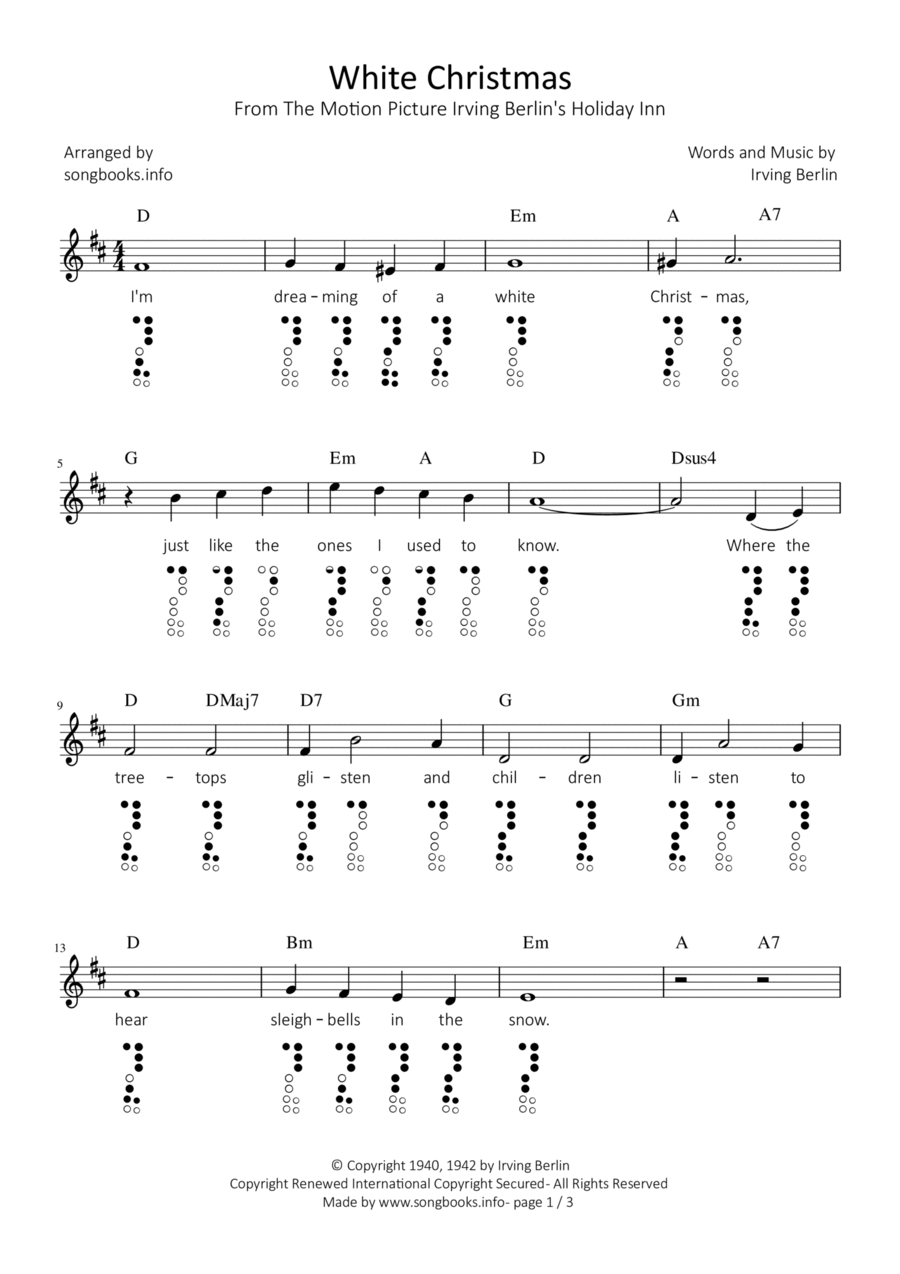 White Christmas
From The Motion Picture Irving Berlin's Holiday Inn

Arranged by
songbooks.info

Words and Music by
Irving Berlin

D Em A A7

I'm drea - ming of a white Christ - mas,

5 G Em A D Dsus4

just like the ones I used to know. Where the

9 D DMaj7 D7 G Gm

tree - tops gli - sten and chil - dren li - sten to

13 D Bm Em A A7

hear sleigh - bells in the snow.

© Copyright 1940, 1942 by Irving Berlin
Copyright Renewed International Copyright Secured- All Rights Reserved
Made by www.songbooks.info- page 1 / 3